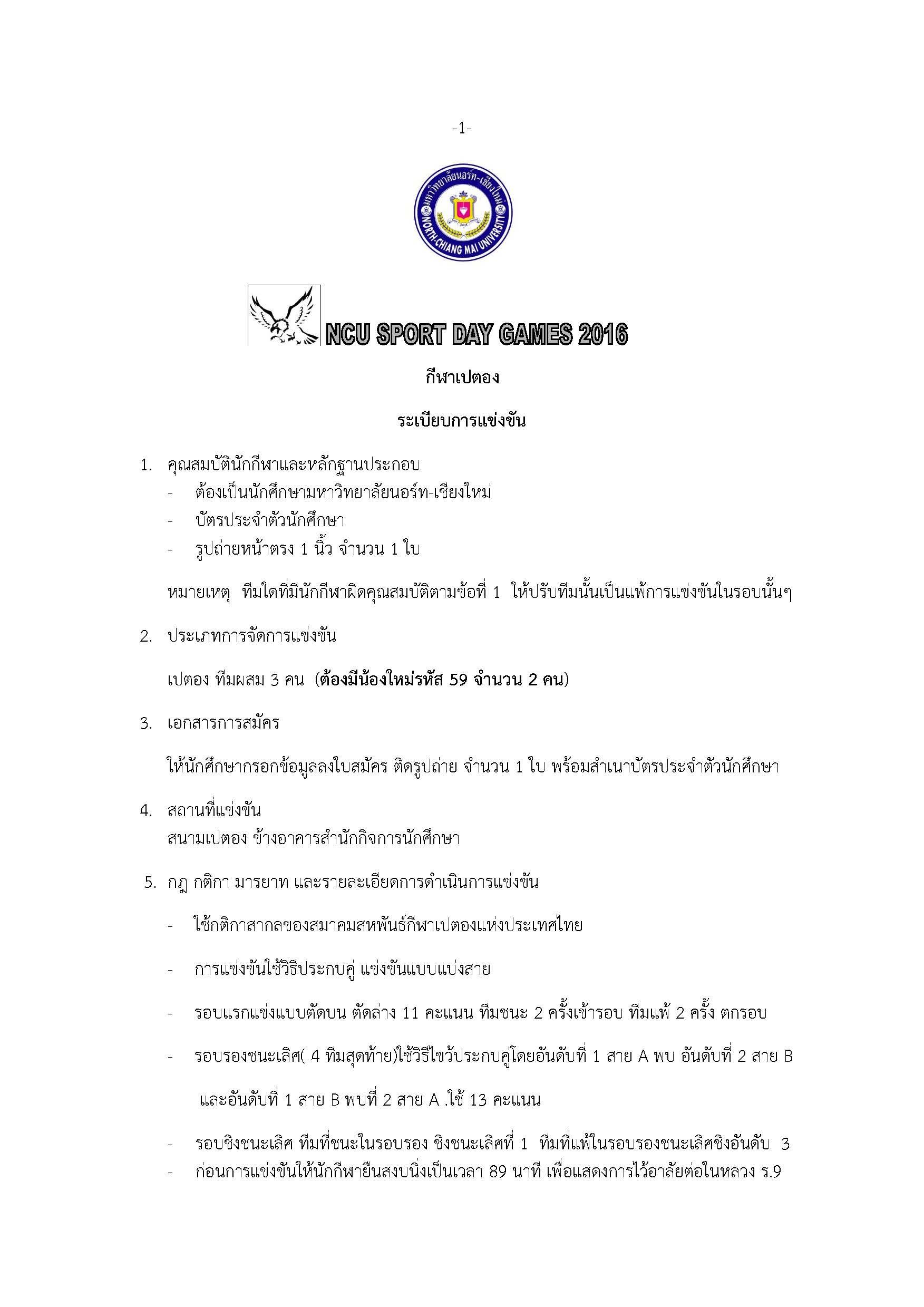 -1-

มหาวิทยาลัยนอร์ท-เชียงใหม่
NORTH-CHIANG MAI UNIVERSITY

NCU SPORT DAY GAMES 2016

กีฬาเปตอง

ระเบียบการแข่งขัน

1. คุณสมบัตินักกีฬาและหลักฐานประกอบ
- ต้องเป็นนักศึกษามหาวิทยาลัยนอร์ท-เชียงใหม่
- บัตรประจำตัวนักศึกษา
- รูปถ่ายหน้าตรง 1 นิ้ว จำนวน 1 ใบ

หมายเหตุ ทีมใดที่มีนักกีฬาผิดคุณสมบัติตามข้อที่ 1 ให้ปรับทีมนั้นเป็นแพ้การแข่งขันในรอบนั้นๆ

2. ประเภทการจัดการแข่งขัน

เปตอง ทีมผสม 3 คน (ต้องมีน้องใหม่รหัส 59 จำนวน 2 คน)

3. เอกสารการสมัคร

ให้นักศึกษากรอกข้อมูลลงใบสมัคร ติดรูปถ่าย จำนวน 1 ใบ พร้อมสำเนาบัตรประจำตัวนักศึกษา

4. สถานที่แข่งขัน
สนามเปตอง ข้างอาคารสำนักกิจการนักศึกษา

5. กฎ กติกา มารยาท และรายละเอียดการดำเนินการแข่งขัน

- ใช้กติกาสากลของสมาคมสหพันธ์กีฬาเปตองแห่งประเทศไทย

- การแข่งขันใช้วิธีประกบคู่ แข่งขันแบบแบ่งสาย

- รอบแรกแข่งแบบตัดบน ตัดล่าง 11 คะแนน ทีมชนะ 2 ครั้งเข้ารอบ ทีมแพ้ 2 ครั้ง ตกรอบ

- รอบรองชนะเลิศ( 4 ทีมสุดท้าย)ใช้วิธีไขว้ประกบคู่โดยอันดับที่ 1 สาย A พบ อันดับที่ 2 สาย B

และอันดับที่ 1 สาย B พบที่ 2 สาย A .ใช้ 13 คะแนน

- รอบชิงชนะเลิศ ทีมที่ชนะในรอบรอง ชิงชนะเลิศที่ 1 ทีมที่แพ้ในรอบรองชนะเลิศชิงอันดับ 3
- ก่อนการแข่งขันให้นักกีฬายืนสงบนิ่งเป็นเวลา 89 นาที เพื่อแสดงการไว้อาลัยต่อในหลวง ร.9